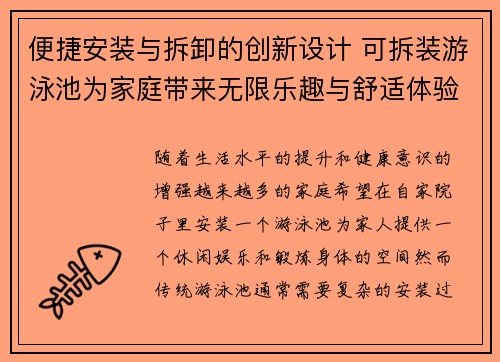 便捷安装与拆卸的创新设计 可拆装游泳池为家庭带来无限乐趣与舒适体验

随着生活水平的提升和健康意识的增强越来越多的家庭希望在自家院子里安装一个游泳池为家人提供一个休闲娱乐和锻炼身体的空间然而传统游泳池通常需要复杂的安装过